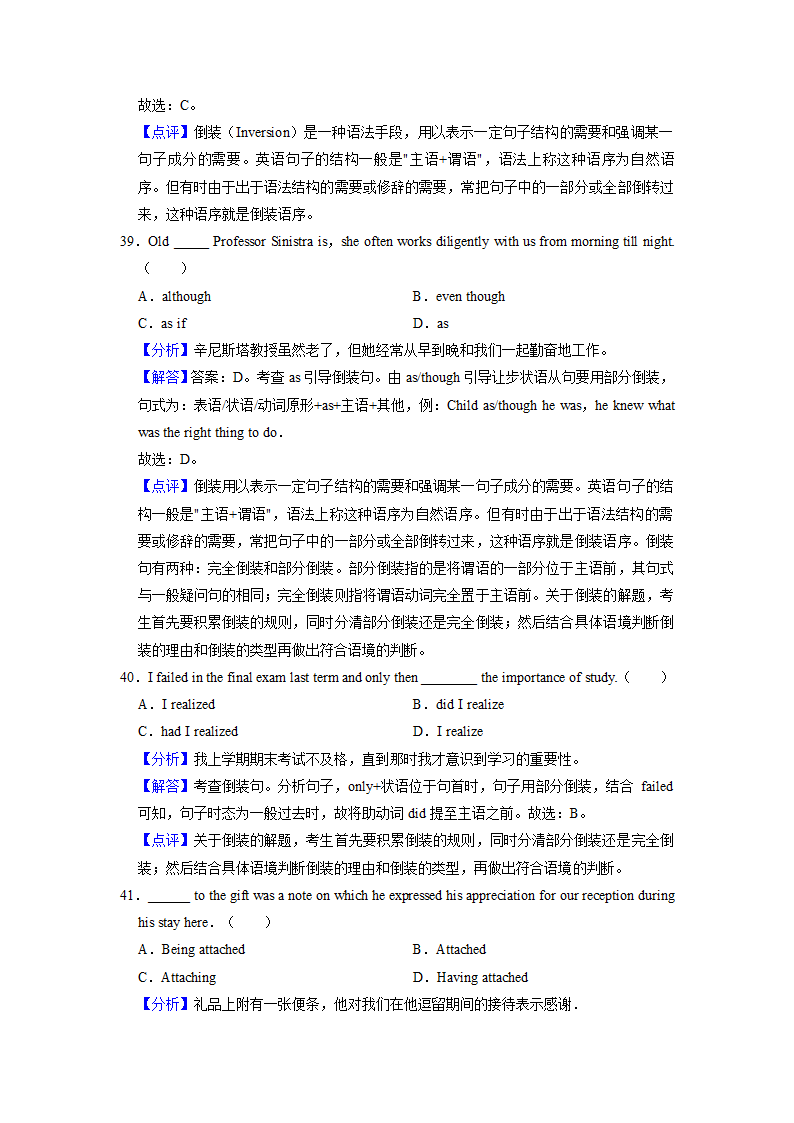 故选：C。

【点评】倒装（Inversion）是一种语法手段，用以表示一定句子结构的需要和强调某一句子成分的需要。英语句子的结构一般是"主语+谓语"，语法上称这种语序为自然语序。但有时由于出于语法结构的需要或修辞的需要，常把句子中的一部分或全部倒转过来，这种语序就是倒装语序。

39．Old _____ Professor Sinistra is，she often works diligently with us from morning till night.（　　）

A．although　　B．even though

C．as if　　D．as

【分析】辛尼斯塔教授虽然老了，但她经常从早到晚和我们一起勤奋地工作。

【解答】答案：D。考查 as 引导倒装句。由 as/though 引导让步状语从句要用部分倒装，句式为：表语/状语/动词原形+as+主语+其他，例：Child as/though he was，he knew what was the right thing to do．

故选：D。

【点评】倒装用以表示一定句子结构的需要和强调某一句子成分的需要。英语句子的结构一般是"主语+谓语"，语法上称这种语序为自然语序。但有时由于出于语法结构的需要或修辞的需要，常把句子中的一部分或全部倒转过来，这种语序就是倒装语序。倒装句有两种：完全倒装和部分倒装。部分倒装指的是将谓语的一部分位于主语前，其句式与一般疑问句的相同；完全倒装则指将谓语动词完全置于主语前。关于倒装的解题，考生首先要积累倒装的规则，同时分清部分倒装还是完全倒装；然后结合具体语境判断倒装的理由和倒装的类型再做出符合语境的判断。

40．I failed in the final exam last term and only then ________ the importance of study.（　　）

A．I realized　　B．did I realize

C．had I realized　　D．I realize

【分析】我上学期期末考试不及格，直到那时我才意识到学习的重要性。

【解答】考查倒装句。分析句子，only+状语位于句首时，句子用部分倒装，结合 failed 可知，句子时态为一般过去时，故将助动词 did 提至主语之前。故选：B。

【点评】关于倒装的解题，考生首先要积累倒装的规则，同时分清部分倒装还是完全倒装；然后结合具体语境判断倒装的理由和倒装的类型，再做出符合语境的判断。

41．______ to the gift was a note on which he expressed his appreciation for our reception during his stay here．（　　）

A．Being attached　　B．Attached

C．Attaching　　D．Having attached

【分析】礼品上附有一张便条，他对我们在他逗留期间的接待表示感谢．